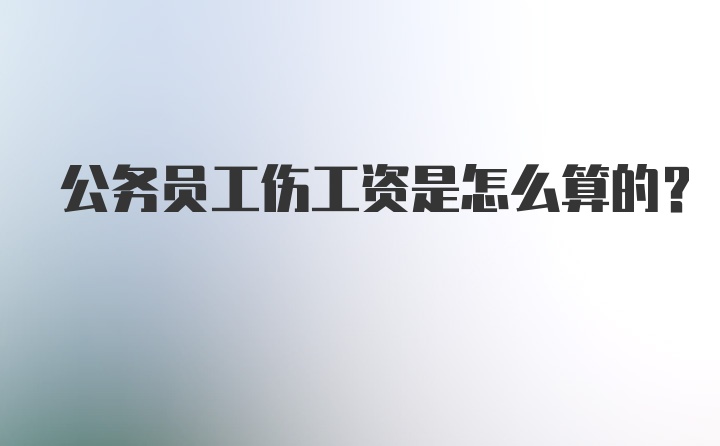 公务员工伤工资是怎么算的？